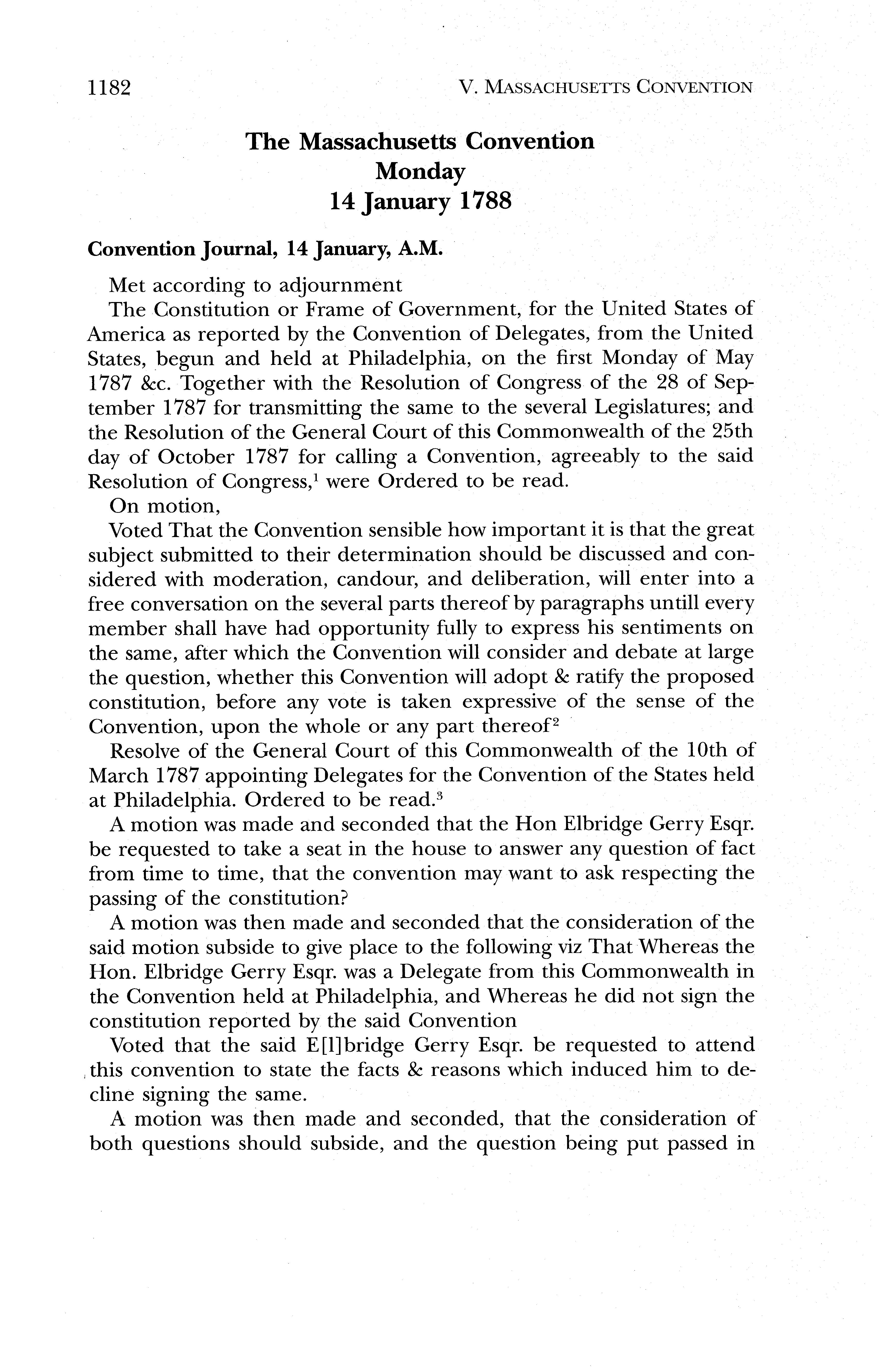 1182 V. MASSACHUSETTS CONVENTION

The Massachusetts Convention
Monday
14 January 1788

Convention Journal, 14 January, A.M.

Met according to adjournment

The Constitution or Frame of Government, for the United States of America as reported by the Convention of Delegates, from the United States, begun and held at Philadelphia, on the first Monday of May 1787 &c. Together with the Resolution of Congress of the 28 of September 1787 for transmitting the same to the several Legislatures; and the Resolution of the General Court of this Commonwealth of the 25th day of October 1787 for calling a Convention, agreeably to the said Resolution of Congress,$^1$ were Ordered to be read.

On motion,

Voted That the Convention sensible how important it is that the great subject submitted to their determination should be discussed and considered with moderation, candour, and deliberation, will enter into a free conversation on the several parts thereof by paragraphs untill every member shall have had opportunity fully to express his sentiments on the same, after which the Convention will consider and debate at large the question, whether this Convention will adopt & ratify the proposed constitution, before any vote is taken expressive of the sense of the Convention, upon the whole or any part thereof$^2$

Resolve of the General Court of this Commonwealth of the 10th of March 1787 appointing Delegates for the Convention of the States held at Philadelphia. Ordered to be read.$^3$

A motion was made and seconded that the Hon Elbridge Gerry Esqr. be requested to take a seat in the house to answer any question of fact from time to time, that the convention may want to ask respecting the passing of the constitution?

A motion was then made and seconded that the consideration of the said motion subside to give place to the following viz That Whereas the Hon. Elbridge Gerry Esqr. was a Delegate from this Commonwealth in the Convention held at Philadelphia, and Whereas he did not sign the constitution reported by the said Convention

Voted that the said E[l]bridge Gerry Esqr. be requested to attend this convention to state the facts & reasons which induced him to decline signing the same.

A motion was then made and seconded, that the consideration of both questions should subside, and the question being put passed in